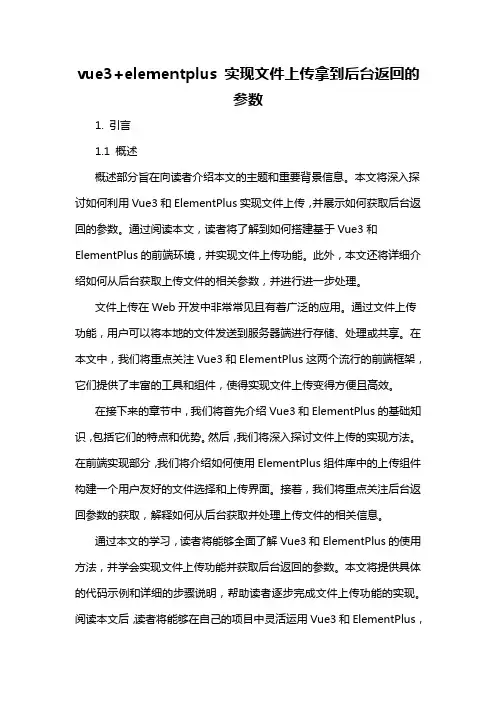 vue3+elementplus 实现文件上传拿到后台返回的参数

1. 引言

1.1 概述

概述部分旨在向读者介绍本文的主题和重要背景信息。本文将深入探讨如何利用 Vue3 和 ElementPlus 实现文件上传，并展示如何获取后台返回的参数。通过阅读本文，读者将了解到如何搭建基于 Vue3 和 ElementPlus 的前端环境，并实现文件上传功能。此外，本文还将详细介绍如何从后台获取上传文件的相关参数，并进行进一步处理。

文件上传在 Web 开发中非常常见且有着广泛的应用。通过文件上传功能，用户可以将本地的文件发送到服务器端进行存储、处理或共享。在本文中，我们将重点关注 Vue3 和 ElementPlus 这两个流行的前端框架，它们提供了丰富的工具和组件，使得实现文件上传变得方便且高效。

在接下来的章节中，我们将首先介绍 Vue3 和 ElementPlus 的基础知识，包括它们的特点和优势。然后，我们将深入探讨文件上传的实现方法。在前端实现部分，我们将介绍如何使用 ElementPlus 组件库中的上传组件构建一个用户友好的文件选择和上传界面。接着，我们将重点关注后台返回参数的获取，解释如何从后台获取并处理上传文件的相关信息。

通过本文的学习，读者将能够全面了解 Vue3 和 ElementPlus 的使用方法，并学会实现文件上传功能并获取后台返回的参数。本文将提供具体的代码示例和详细的步骤说明，帮助读者逐步完成文件上传功能的实现。阅读本文后，读者将能够在自己的项目中灵活运用 Vue3 和 ElementPlus，